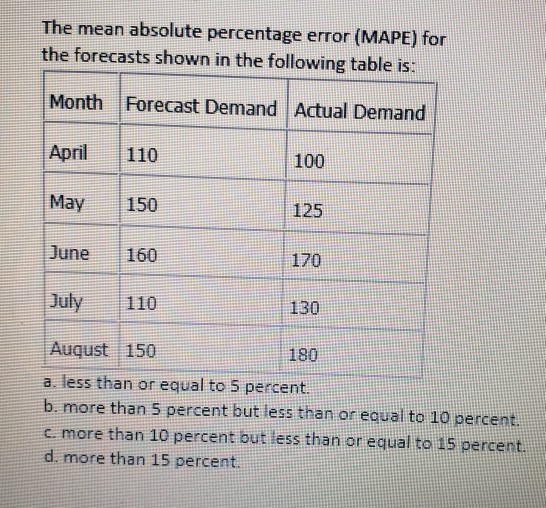 The mean absolute percentage error (MAPE) for the forecasts shown in the following table is:

| Month | Forecast Demand | Actual Demand |
|---|---|---|
| April | 110 | 100 |
| May | 150 | 125 |
| June | 160 | 170 |
| July | 110 | 130 |
| August | 150 | 180 |

a. less than or equal to 5 percent.
b. more than 5 percent but less than or equal to 10 percent.
c. more than 10 percent but less than or equal to 15 percent.
d. more than 15 percent.